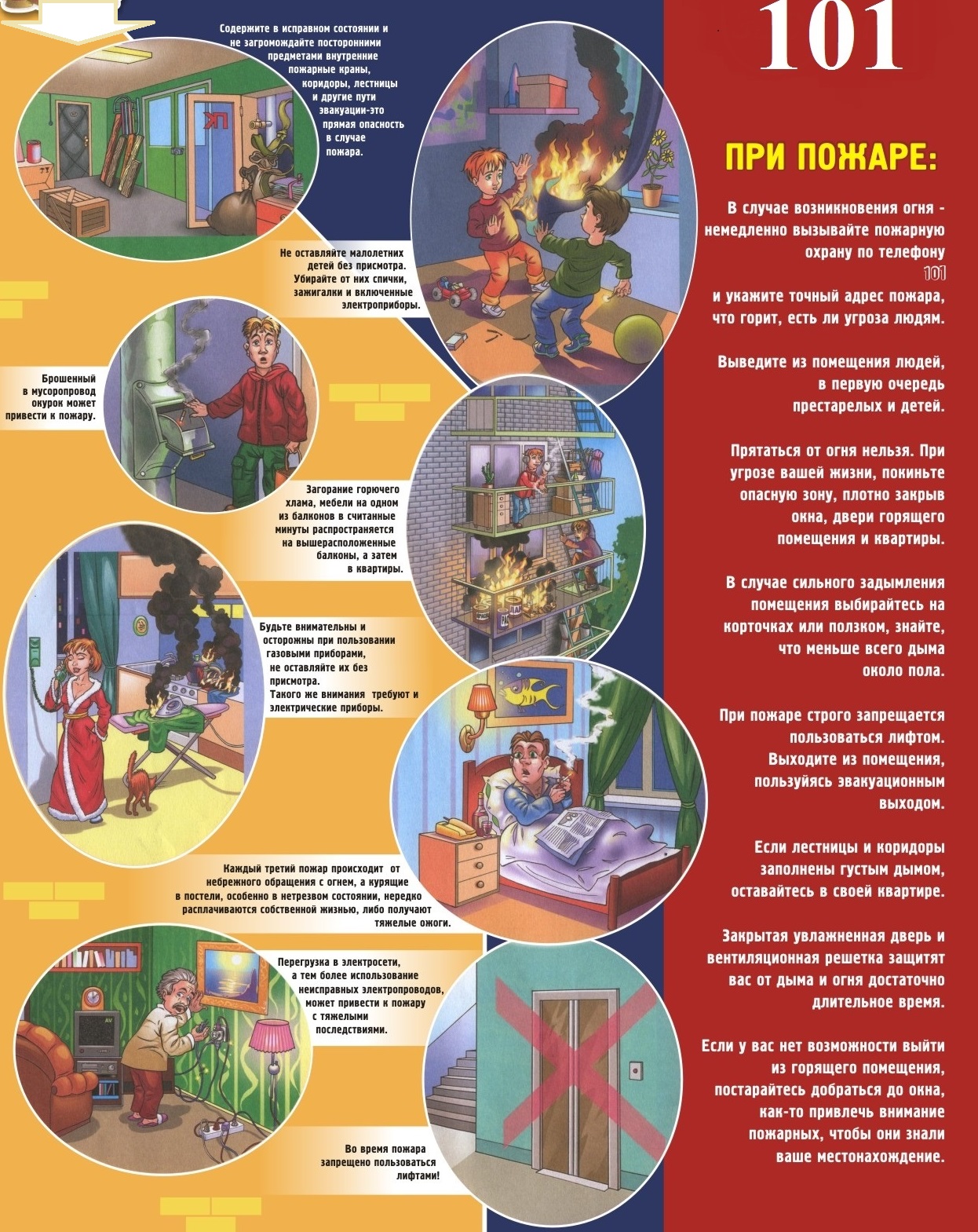 Содержите в исправном состоянии и не загромождайте посторонними предметами внутренние пожарные краны, коридоры, лестницы и другие пути эвакуации-это прямая опасность в случае пожара.

КП

Не оставляйте малолетних детей без присмотра. Убирайте от них спички, зажигалки и включенные электроприборы.

Брошенный в мусоропровод окурок может привести к пожару.

Загорание горючего хлама, мебели на одном из балконов в считанные минуты распространяется на вышерасположенные балконы, а затем в квартиры.

Будьте внимательны и осторожны при пользовании газовыми приборами, не оставляйте их без присмотра. Такого же внимания требуют и электрические приборы.

Каждый третий пожар происходит от небрежного обращения с огнем, а курящие в постели, особенно в нетрезвом состоянии, нередко расплачиваются собственной жизнью, либо получают тяжелые ожоги.

Перегрузка в электросети, а тем более использование неисправных электропроводов, может привести к пожару с тяжелыми последствиями.

Во время пожара запрещено пользоваться лифтами!

101

ПРИ ПОЖАРЕ:

В случае возникновения огня - немедленно вызывайте пожарную охрану по телефону 101 и укажите точный адрес пожара, что горит, есть ли угроза людям.

Выведите из помещения людей, в первую очередь престарелых и детей.

Прятаться от огня нельзя. При угрозе вашей жизни, покиньте опасную зону, плотно закрыв окна, двери горящего помещения и квартиры.

В случае сильного задымления помещения выбирайтесь на корточках или ползком, знайте, что меньше всего дыма около пола.

При пожаре строго запрещается пользоваться лифтом. Выходите из помещения, пользуйясь эвакуационным выходом.

Если лестницы и коридоры заполнены густым дымом, оставайтесь в своей квартире.

Закрытая увлажненная дверь и вентиляционная решетка защитят вас от дыма и огня достаточно длительное время.

Если у вас нет возможности выйти из горящего помещения, постарайтесь добраться до окна, как-то привлечь внимание пожарных, чтобы они знали ваше местонахождение.